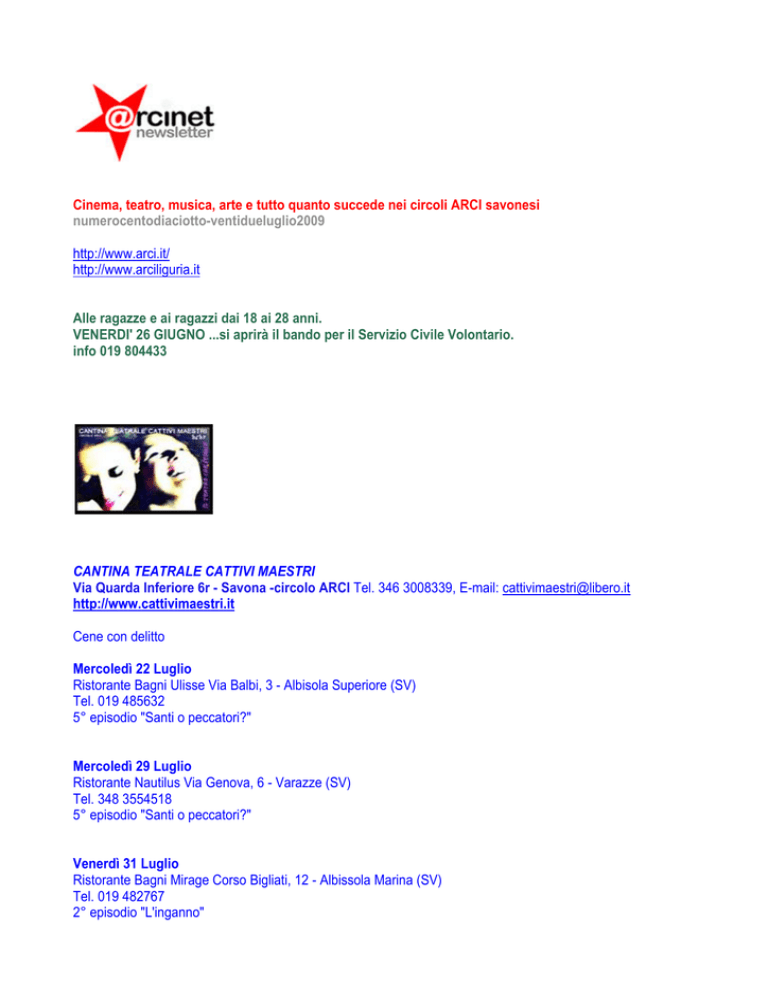 @rcinet
newsletter

Cinema, teatro, musica, arte e tutto quanto succede nei circoli ARCI savonesi
numerocentodiaciotto-ventidueluglio2009

http://www.arci.it/
http://www.arciliguria.it

Alle ragazze e ai ragazzi dai 18 ai 28 anni.
VENERDI' 26 GIUGNO ...si aprirà il bando per il Servizio Civile Volontario.
info 019 804433

CANTINA TEATRALE CATTIVI MAESTRI

CANTINA TEATRALE CATTIVI MAESTRI
Via Quarda Inferiore 6r - Savona -circolo ARCI Tel. 346 3008339, E-mail: cattivimaestri@libero.it
http://www.cattivimaestri.it

Cene con delitto

Mercoledì 22 Luglio
Ristorante Bagni Ulisse Via Balbi, 3 - Albisola Superiore (SV)
Tel. 019 485632
5° episodio "Santi o peccatori?"

Mercoledì 29 Luglio
Ristorante Nautilus Via Genova, 6 - Varazze (SV)
Tel. 348 3554518
5° episodio "Santi o peccatori?"

Venerdì 31 Luglio
Ristorante Bagni Mirage Corso Bigliati, 12 - Albissola Marina (SV)
Tel. 019 482767
2° episodio "L'inganno"